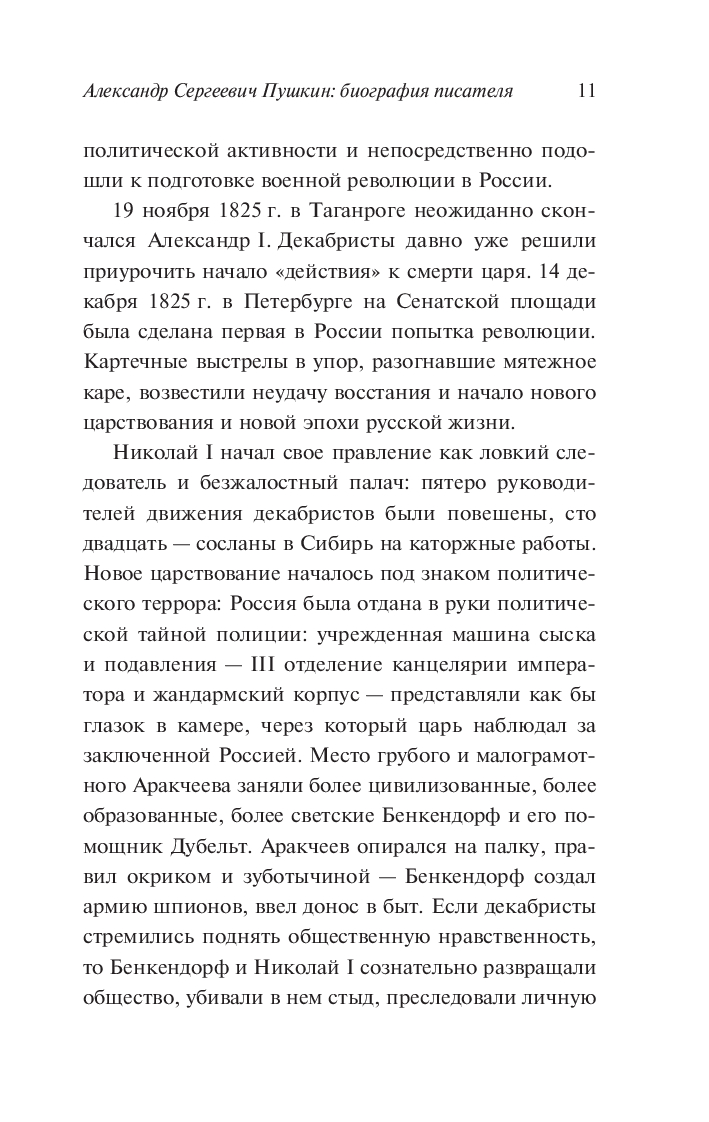 Александр Сергеевич Пушкин: биография писателя 11

политической активности и непосредственно подошли к подготовке военной революции в России.

19 ноября 1825 г. в Таганроге неожиданно скончался Александр I. Декабристы давно уже решили приурочить начало «действия» к смерти царя. 14 декабря 1825 г. в Петербурге на Сенатской площади была сделана первая в России попытка революции. Картечные выстрелы в упор, разогнавшие мятежное каре, возвестили неудачу восстания и начало нового царствования и новой эпохи русской жизни.

Николай I начал свое правление как ловкий следователь и безжалостный палач: пятеро руководителей движения декабристов были повешены, сто двадцать — сосланы в Сибирь на каторжные работы. Новое царствование началось под знаком политического террора: Россия была отдана в руки политической тайной полиции: учрежденная машина сыска и подавления — III отделение канцелярии императора и жандармский корпус — представляли как бы глазок в камере, через который царь наблюдал за заключенной Россией. Место грубого и малограмотного Аракчеева заняли более цивилизованные, более образованные, более светские Бенкендорф и его помощник Дубельт. Аракчеев опирался на палку, правил окриком и зуботычиной — Бенкендорф создал армию шпионов, ввел донос в быт. Если декабристы стремились поднять общественную нравственность, то Бенкендорф и Николай I сознательно развращали общество, убивали в нем стыд, преследовали личную